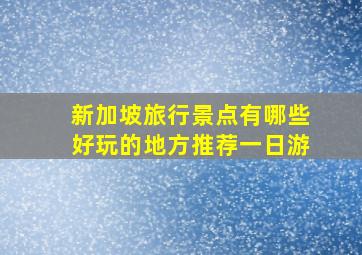 新加坡旅行景点有哪些好玩的地方推荐一日游